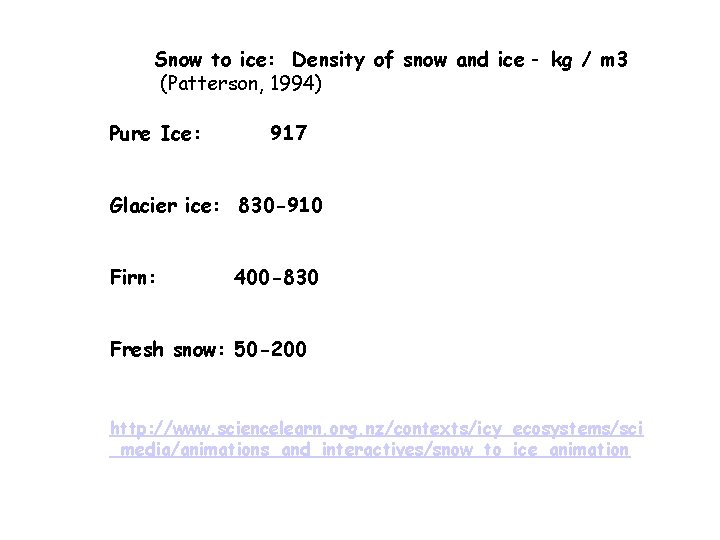 Snow to ice: Density of snow and ice - kg / m3
(Patterson, 1994)

Pure Ice: 917

Glacier ice: 830-910

Firn: 400-830

Fresh snow: 50-200

http://www.sciencelearn.org.nz/contexts/icy_ecosystems/sci_media/animations_and_interactives/snow_to_ice_animation